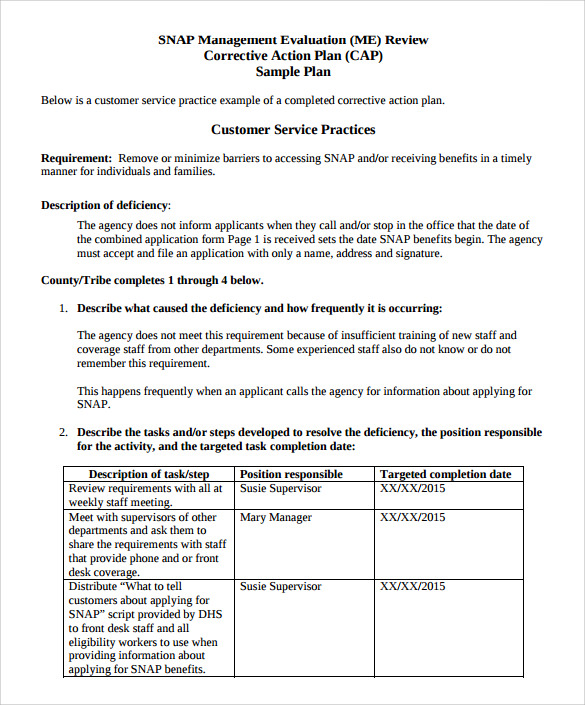 SNAP Management Evaluation (ME) Review
Corrective Action Plan (CAP)
Sample Plan

Below is a customer service practice example of a completed corrective action plan.

Customer Service Practices

Requirement: Remove or minimize barriers to accessing SNAP and/or receiving benefits in a timely manner for individuals and families.

Description of deficiency:

The agency does not inform applicants when they call and/or stop in the office that the date of the combined application form Page 1 is received sets the date SNAP benefits begin. The agency must accept and file an application with only a name, address and signature.

County/Tribe completes 1 through 4 below.

1. Describe what caused the deficiency and how frequently it is occurring:

The agency does not meet this requirement because of insufficient training of new staff and coverage staff from other departments. Some experienced staff also do not know or do not remember this requirement.

This happens frequently when an applicant calls the agency for information about applying for SNAP.

2. Describe the tasks and/or steps developed to resolve the deficiency, the position responsible for the activity, and the targeted task completion date:

| Description of task/step | Position responsible | Targeted completion date |
|---|---|---|
| Review requirements with all at weekly staff meeting. | Susie Supervisor | XX/XX/2015 |
| Meet with supervisors of other departments and ask them to share the requirements with staff that provide phone and or front desk coverage. | Mary Manager | XX/XX/2015 |
| Distribute “What to tell customers about applying for SNAP” script provided by DHS to front desk staff and all eligibility workers to use when providing information about applying for SNAP benefits. | Susie Supervisor | XX/XX/2015 |